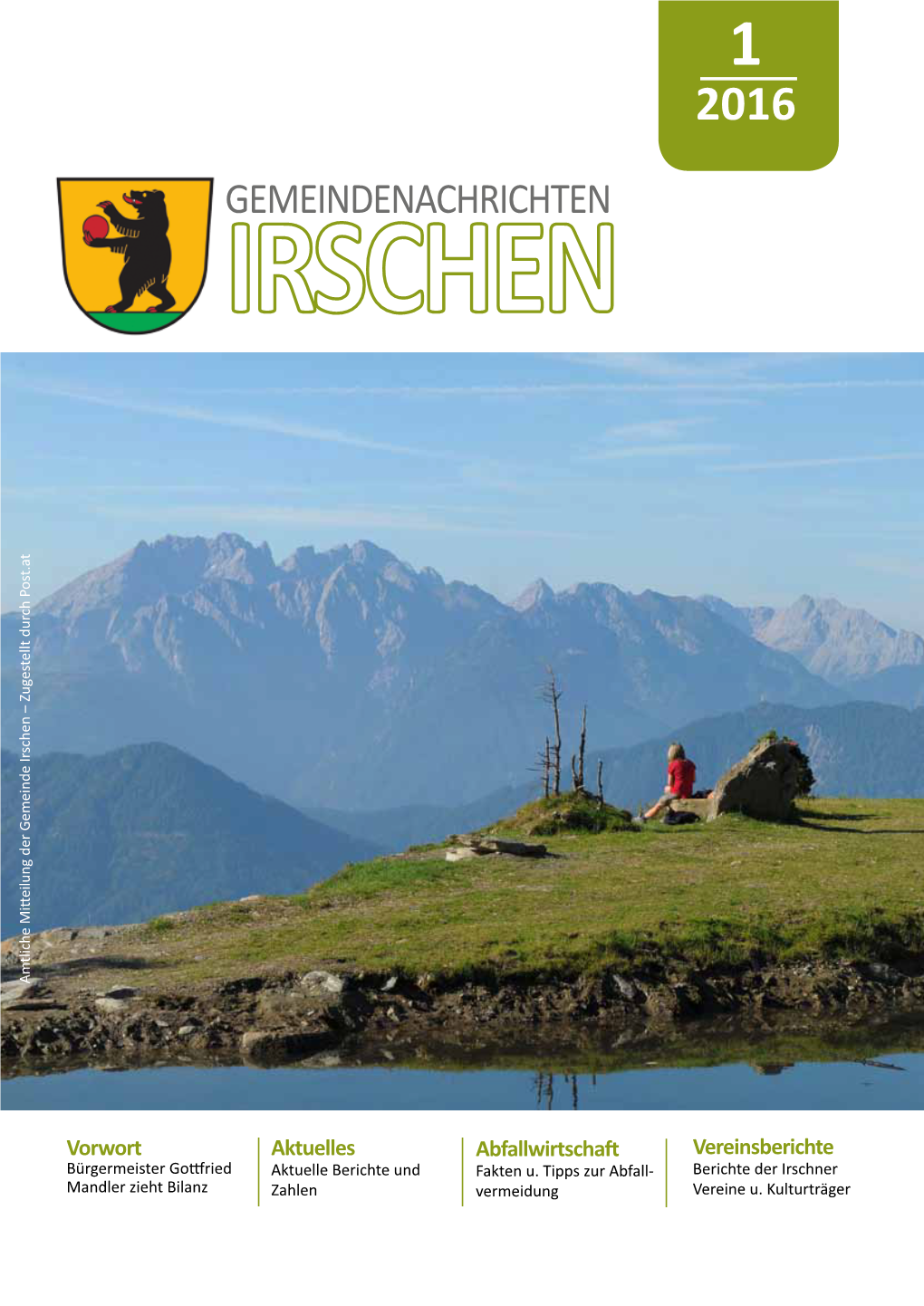 1
2016

GEMEINDENACHRICHTEN
IRSCHEN

Amtliche Mitteilung der Gemeinde Irschen – Zugestellt durch Post.at

Vorwort
Bürgermeister Gottfried Mandler zieht Bilanz

Aktuelles
Aktuelle Berichte und Zahlen

Abfallwirtschaft
Fakten u. Tipps zur Abfallvermeidung

Vereinsberichte
Berichte der Irschner Vereine u. Kulturträger